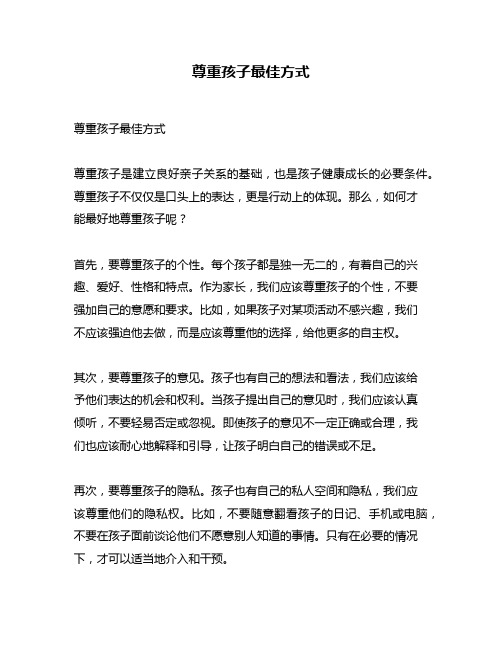 尊重孩子最佳方式

尊重孩子最佳方式

尊重孩子是建立良好亲子关系的基础，也是孩子健康成长的必要条件。尊重孩子不仅仅是口头上的表达，更是行动上的体现。那么，如何才能最好地尊重孩子呢？

首先，要尊重孩子的个性。每个孩子都是独一无二的，有着自己的兴趣、爱好、性格和特点。作为家长，我们应该尊重孩子的个性，不要强加自己的意愿和要求。比如，如果孩子对某项活动不感兴趣，我们不应该强迫他去做，而是应该尊重他的选择，给他更多的自主权。

其次，要尊重孩子的意见。孩子也有自己的想法和看法，我们应该给予他们表达的机会和权利。当孩子提出自己的意见时，我们应该认真倾听，不要轻易否定或忽视。即使孩子的意见不一定正确或合理，我们也应该耐心地解释和引导，让孩子明白自己的错误或不足。

再次，要尊重孩子的隐私。孩子也有自己的私人空间和隐私，我们应该尊重他们的隐私权。比如，不要随意翻看孩子的日记、手机或电脑，不要在孩子面前谈论他们不愿意别人知道的事情。只有在必要的情况下，才可以适当地介入和干预。